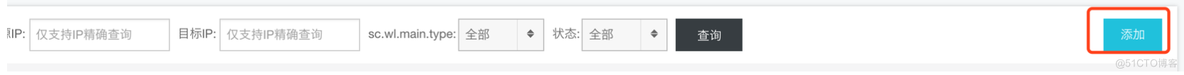 IP: 仅支持IP精确查询 目标IP: 仅支持IP精确查询 sc.wl.main.type: 全部 状态: 全部 查询 添加

@51CTO博客